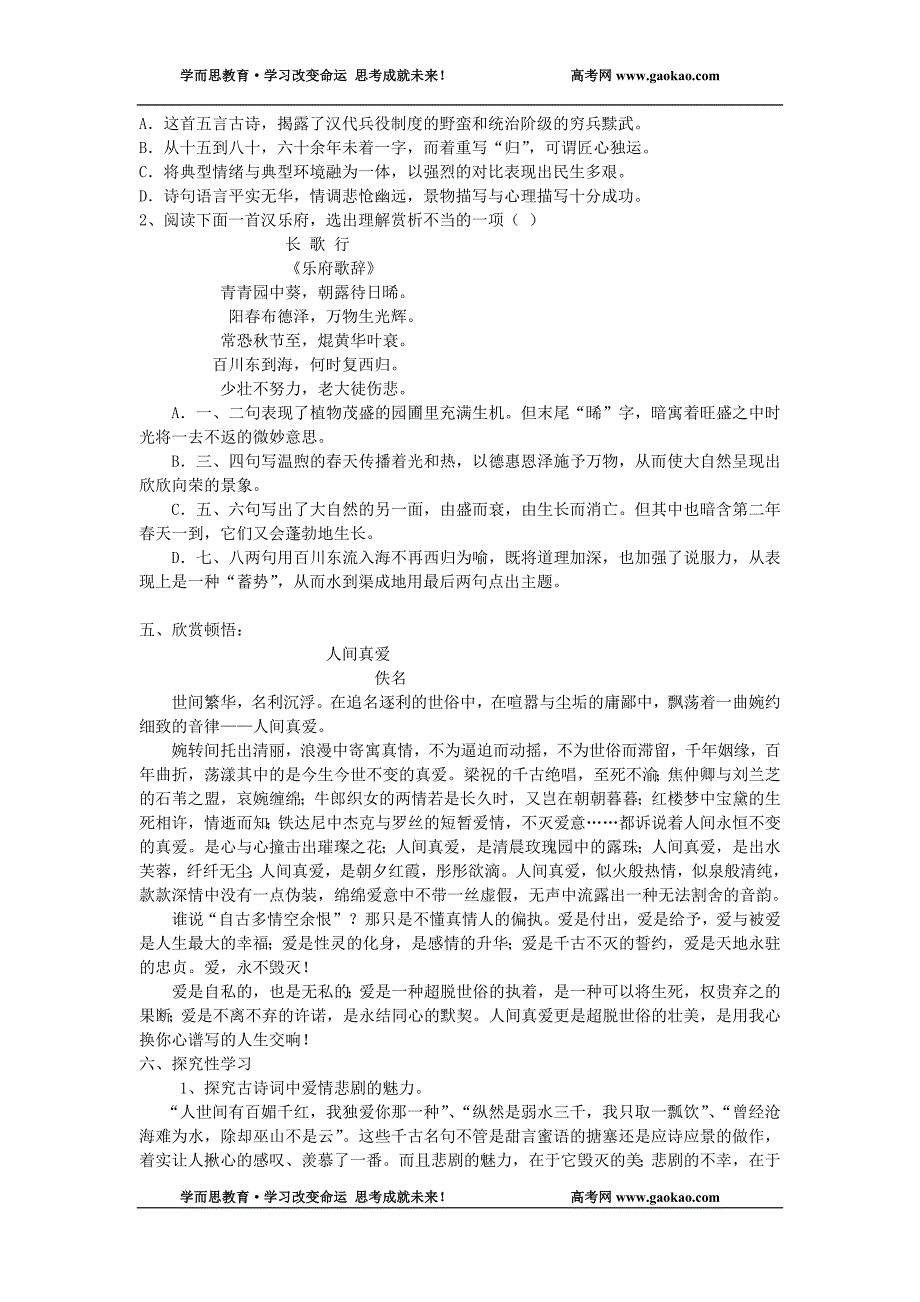 学而思教育·学习改变命运 思考成就未来！　　　　高考网 www.gaokao.com

A．这首五言古诗，揭露了汉代兵役制度的野蛮和统治阶级的穷兵黩武。
B．从十五到八十，六十余年未着一字，而着重写“归”，可谓匠心独运。
C．将典型情绪与典型环境融为一体，以强烈的对比表现出民生多艰。
D．诗句语言平实无华，情调悲怆幽远，景物描写与心理描写十分成功。
2、阅读下面一首汉乐府，选出理解赏析不当的一项（ ）

长 歌 行
《乐府歌辞》
青青园中葵，朝露待日晞。
阳春布德泽，万物生光辉。
常恐秋节至，焜黄华叶衰。
百川东到海，何时复西归。
少壮不努力，老大徒伤悲。

A．一、二句表现了植物茂盛的园圃里充满生机。但末尾“晞”字，暗寓着旺盛之中时光将一去不返的微妙意思。
B．三、四句写温煦的春天传播着光和热，以德惠恩泽施予万物，从而使大自然呈现出欣欣向荣的景象。
C．五、六句写出了大自然的另一面，由盛而衰，由生长而消亡。但其中也暗含第二年春天一到，它们又会蓬勃地生长。
D．七、八两句用百川东流入海不再西归为喻，既将道理加深，也加强了说服力，从表现上是一种“蓄势”，从而水到渠成地用最后两句点出主题。

五、欣赏顿悟：
人间真爱
佚名
世间繁华，名利沉浮。在追名逐利的世俗中，在喧嚣与尘垢的庸鄙中，飘荡着一曲婉约细致的音律——人间真爱。
婉转间托出清丽，浪漫中寄寓真情，不为逼迫而动摇，不为世俗而滞留，千年姻缘，百年曲折，荡漾其中的是今生今世不变的真爱。梁祝的千古绝唱，至死不渝；焦仲卿与刘兰芝的石苇之盟，哀婉缠绵；牛郎织女的两情若是长久时，又岂在朝朝暮暮；红楼梦中宝黛的生死相许，情逝而知；铁达尼中杰克与罗丝的短暂爱情，不灭爱意……都诉说着人间永恒不变的真爱。是心与心撞击出璀璨之花；人间真爱，是清晨玫瑰园中的露珠；人间真爱，是出水芙蓉，纤纤无尘；人间真爱，是朝夕红霞，彤彤欲滴。人间真爱，似火般热情，似泉般清纯，款款深情中没有一点伪装，绵绵爱意中不带一丝虚假，无声中流露出一种无法割舍的音韵。
谁说“自古多情空余恨”？那只是不懂真情人的偏执。爱是付出，爱是给予，爱与被爱是人生最大的幸福；爱是性灵的化身，是感情的升华；爱是千古不灭的誓约，爱是天地永驻的忠贞。爱，永不毁灭！
爱是自私的，也是无私的；爱是一种超脱世俗的执着，是一种可以将生死，权贵弃之的果断；爱是不离不弃的许诺，是永结同心的默契。人间真爱更是超脱世俗的壮美，是用我心换你心谱写的人生交响！
六、探究性学习
1、探究古诗词中爱情悲剧的魅力。
“人世间有百媚千红，我独爱你那一种”、“纵然是弱水三千，我只取一瓢饮”、“曾经沧海难为水，除却巫山不是云”。这些千古名句不管是甜言蜜语的搪塞还是应诗应景的做作，着实让人揪心的感叹、羡慕了一番。而且悲剧的魅力，在于它毁灭的美；悲剧的不幸，在于

学而思教育·学习改变命运 思考成就未来！　　　　高考网 www.gaokao.com